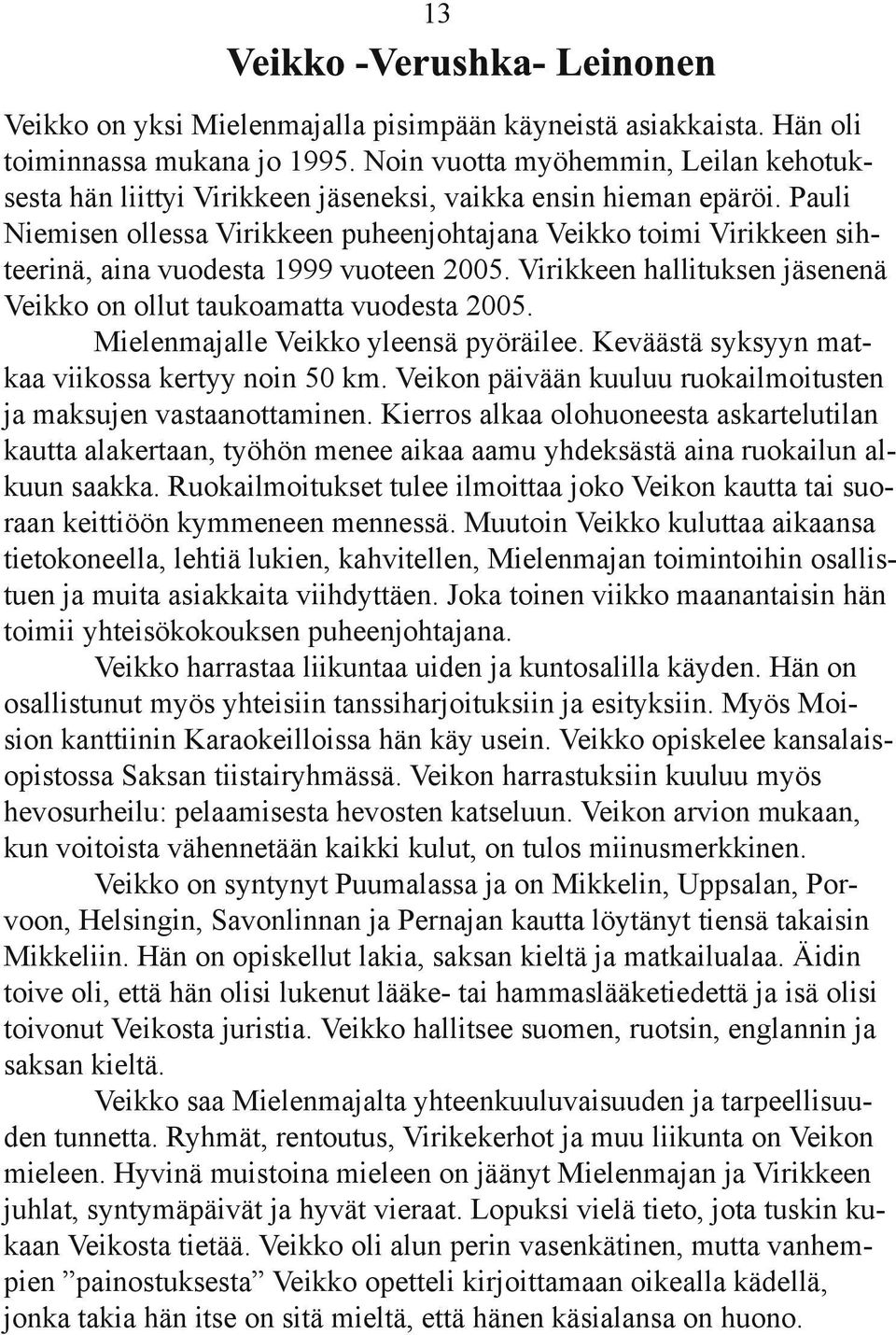 13

Veikko -Verushka- Leinonen

Veikko on yksi Mielenmajalla pisimpään käyneistä asiakkaista. Hän oli toiminnassa mukana jo 1995. Noin vuotta myöhemmin, Leilan kehotuksesta hän liittyi Virikkeen jäseneksi, vaikka ensin hieman epäröi. Pauli Niemisen ollessa Virikkeen puheenjohtajana Veikko toimi Virikkeen sihteerinä, aina vuodesta 1999 vuoteen 2005. Virikkeen hallituksen jäsenenä Veikko on ollut taukoamatta vuodesta 2005.

Mielenmajalle Veikko yleensä pyöräilee. Keväästä syksyyn matkaa viikossa kertyy noin 50 km. Veikon päivään kuuluu ruokailmoitusten ja maksujen vastaanottaminen. Kierros alkaa olohuoneesta askartelutilan kautta alakertaan, työhön menee aikaa aamu yhdeksästä aina ruokailun alkuun saakka. Ruokailmoitukset tulee ilmoittaa joko Veikon kautta tai suoraan keittiöön kymmeneen mennessä. Muutoin Veikko kuluttaa aikaansa tietokoneella, lehtiä lukien, kahvitellen, Mielenmajan toimintoihin osallistuen ja muita asiakkaita viihdyttäen. Joka toinen viikko maanantaisin hän toimii yhteisökokouksen puheenjohtajana.

Veikko harrastaa liikuntaa uiden ja kuntosalilla käyden. Hän on osallistunut myös yhteisiin tanssiharjoituksiin ja esityksiin. Myös Moision kanttiinin Karaokeilloissa hän käy usein. Veikko opiskelee kansalaisopistossa Saksan tiistairyhmässä. Veikon harrastuksiin kuuluu myös hevosurheilu: pelaamisesta hevosten katseluun. Veikon arvion mukaan, kun voitoista vähennetään kaikki kulut, on tulos miinusmerkkinen.

Veikko on syntynyt Puumalassa ja on Mikkelin, Uppsalan, Porvoon, Helsingin, Savonlinnan ja Pernajan kautta löytänyt tiensä takaisin Mikkeliin. Hän on opiskellut lakia, saksan kieltä ja matkailualaa. Äidin toive oli, että hän olisi lukenut lääke- tai hammaslääketiedettä ja isä olisi toivonut Veikosta juristia. Veikko hallitsee suomen, ruotsin, englannin ja saksan kieltä.

Veikko saa Mielenmajalta yhteenkuuluvaisuuden ja tarpeellisuuden tunnetta. Ryhmät, rentoutus, Virikekerhot ja muu liikunta on Veikon mieleen. Hyvinä muistoina mieleen on jäänyt Mielenmajan ja Virikkeen juhlat, syntymäpäivät ja hyvät vieraat. Lopuksi vielä tieto, jota tuskin kukaan Veikosta tietää. Veikko oli alun perin vasenkätinen, mutta vanhempien ”painostuksesta” Veikko opetteli kirjoittamaan oikealla kädellä, jonka takia hän itse on sitä mieltä, että hänen käsialansa on huono.